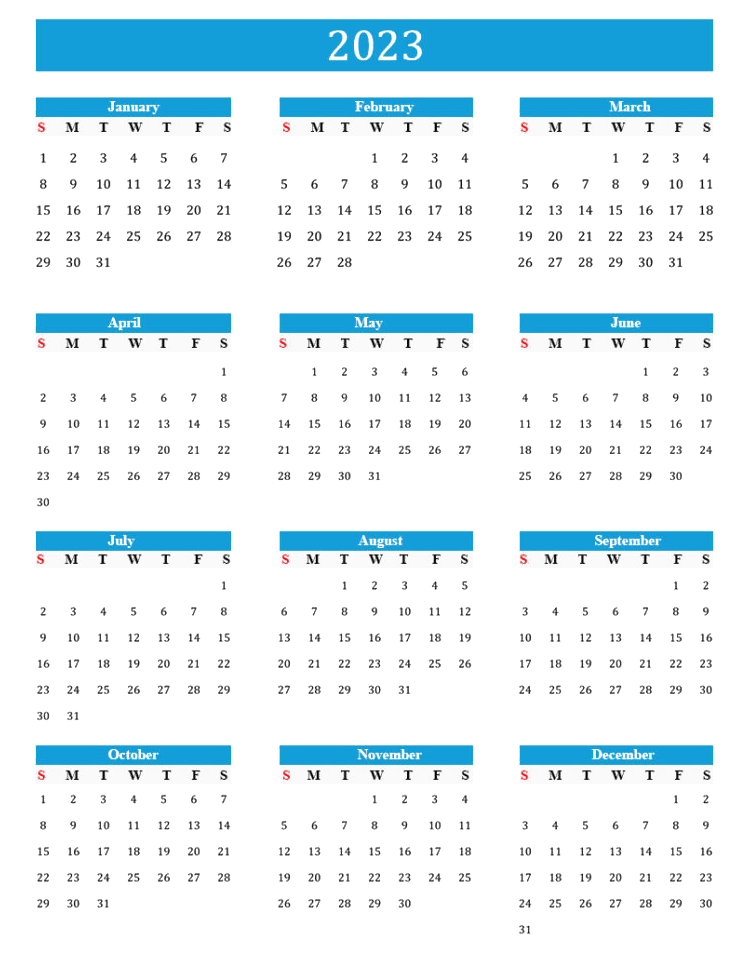 2023

January

| S | M | T | W | T | F | S |
|---|---|---|---|---|---|---|
| 1 | 2 | 3 | 4 | 5 | 6 | 7 |
| 8 | 9 | 10 | 11 | 12 | 13 | 14 |
| 15 | 16 | 17 | 18 | 19 | 20 | 21 |
| 22 | 23 | 24 | 25 | 26 | 27 | 28 |
| 29 | 30 | 31 | | | | |

February

| S | M | T | W | T | F | S |
|---|---|---|---|---|---|---|
| | | | 1 | 2 | 3 | 4 |
| 5 | 6 | 7 | 8 | 9 | 10 | 11 |
| 12 | 13 | 14 | 15 | 16 | 17 | 18 |
| 19 | 20 | 21 | 22 | 23 | 24 | 25 |
| 26 | 27 | 28 | | | | |

March

| S | M | T | W | T | F | S |
|---|---|---|---|---|---|---|
| | | | 1 | 2 | 3 | 4 |
| 5 | 6 | 7 | 8 | 9 | 10 | 11 |
| 12 | 13 | 14 | 15 | 16 | 17 | 18 |
| 19 | 20 | 21 | 22 | 23 | 24 | 25 |
| 26 | 27 | 28 | 29 | 30 | 31 | |

April

| S | M | T | W | T | F | S |
|---|---|---|---|---|---|---|
| | | | | | | 1 |
| 2 | 3 | 4 | 5 | 6 | 7 | 8 |
| 9 | 10 | 11 | 12 | 13 | 14 | 15 |
| 16 | 17 | 18 | 19 | 20 | 21 | 22 |
| 23 | 24 | 25 | 26 | 27 | 28 | 29 |
| 30 | | | | | | |

May

| S | M | T | W | T | F | S |
|---|---|---|---|---|---|---|
| | 1 | 2 | 3 | 4 | 5 | 6 |
| 7 | 8 | 9 | 10 | 11 | 12 | 13 |
| 14 | 15 | 16 | 17 | 18 | 19 | 20 |
| 21 | 22 | 23 | 24 | 25 | 26 | 27 |
| 28 | 29 | 30 | 31 | | | |

June

| S | M | T | W | T | F | S |
|---|---|---|---|---|---|---|
| | | | | 1 | 2 | 3 |
| 4 | 5 | 6 | 7 | 8 | 9 | 10 |
| 11 | 12 | 13 | 14 | 15 | 16 | 17 |
| 18 | 19 | 20 | 21 | 22 | 23 | 24 |
| 25 | 26 | 27 | 28 | 29 | 30 | |

July

| S | M | T | W | T | F | S |
|---|---|---|---|---|---|---|
| | | | | | | 1 |
| 2 | 3 | 4 | 5 | 6 | 7 | 8 |
| 9 | 10 | 11 | 12 | 13 | 14 | 15 |
| 16 | 17 | 18 | 19 | 20 | 21 | 22 |
| 23 | 24 | 25 | 26 | 27 | 28 | 29 |
| 30 | 31 | | | | | |

August

| S | M | T | W | T | F | S |
|---|---|---|---|---|---|---|
| | | 1 | 2 | 3 | 4 | 5 |
| 6 | 7 | 8 | 9 | 10 | 11 | 12 |
| 13 | 14 | 15 | 16 | 17 | 18 | 19 |
| 20 | 21 | 22 | 23 | 24 | 25 | 26 |
| 27 | 28 | 29 | 30 | 31 | | |

September

| S | M | T | W | T | F | S |
|---|---|---|---|---|---|---|
| | | | | | 1 | 2 |
| 3 | 4 | 5 | 6 | 7 | 8 | 9 |
| 10 | 11 | 12 | 13 | 14 | 15 | 16 |
| 17 | 18 | 19 | 20 | 21 | 22 | 23 |
| 24 | 25 | 26 | 27 | 28 | 29 | 30 |

October

| S | M | T | W | T | F | S |
|---|---|---|---|---|---|---|
| 1 | 2 | 3 | 4 | 5 | 6 | 7 |
| 8 | 9 | 10 | 11 | 12 | 13 | 14 |
| 15 | 16 | 17 | 18 | 19 | 20 | 21 |
| 22 | 23 | 24 | 25 | 26 | 27 | 28 |
| 29 | 30 | 31 | | | | |

November

| S | M | T | W | T | F | S |
|---|---|---|---|---|---|---|
| | | | 1 | 2 | 3 | 4 |
| 5 | 6 | 7 | 8 | 9 | 10 | 11 |
| 12 | 13 | 14 | 15 | 16 | 17 | 18 |
| 19 | 20 | 21 | 22 | 23 | 24 | 25 |
| 26 | 27 | 28 | 29 | 30 | | |

December

| S | M | T | W | T | F | S |
|---|---|---|---|---|---|---|
| | | | | | 1 | 2 |
| 3 | 4 | 5 | 6 | 7 | 8 | 9 |
| 10 | 11 | 12 | 13 | 14 | 15 | 16 |
| 17 | 18 | 19 | 20 | 21 | 22 | 23 |
| 24 | 25 | 26 | 27 | 28 | 29 | 30 |
| 31 | | | | | | |